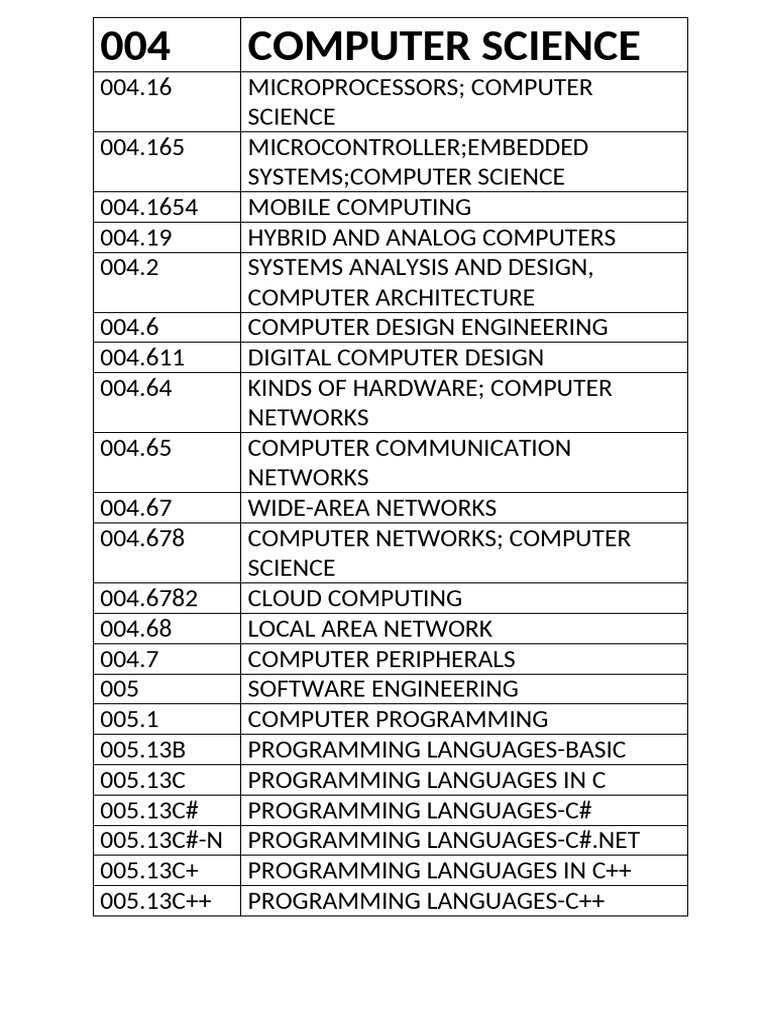 | 004 | COMPUTER SCIENCE |
|---|---|
| 004.16 | MICROPROCESSORS; COMPUTER SCIENCE |
| 004.165 | MICROCONTROLLER;EMBEDDED SYSTEMS;COMPUTER SCIENCE |
| 004.1654 | MOBILE COMPUTING |
| 004.19 | HYBRID AND ANALOG COMPUTERS |
| 004.2 | SYSTEMS ANALYSIS AND DESIGN, COMPUTER ARCHITECTURE |
| 004.6 | COMPUTER DESIGN ENGINEERING |
| 004.611 | DIGITAL COMPUTER DESIGN |
| 004.64 | KINDS OF HARDWARE; COMPUTER NETWORKS |
| 004.65 | COMPUTER COMMUNICATION NETWORKS |
| 004.67 | WIDE-AREA NETWORKS |
| 004.678 | COMPUTER NETWORKS; COMPUTER SCIENCE |
| 004.6782 | CLOUD COMPUTING |
| 004.68 | LOCAL AREA NETWORK |
| 004.7 | COMPUTER PERIPHERALS |
| 005 | SOFTWARE ENGINEERING |
| 005.1 | COMPUTER PROGRAMMING |
| 005.13B | PROGRAMMING LANGUAGES-BASIC |
| 005.13C | PROGRAMMING LANGUAGES IN C |
| 005.13C# | PROGRAMMING LANGUAGES-C# |
| 005.13C#-N | PROGRAMMING LANGUAGES-C#.NET |
| 005.13C+ | PROGRAMMING LANGUAGES IN C++ |
| 005.13C++ | PROGRAMMING LANGUAGES-C++ |